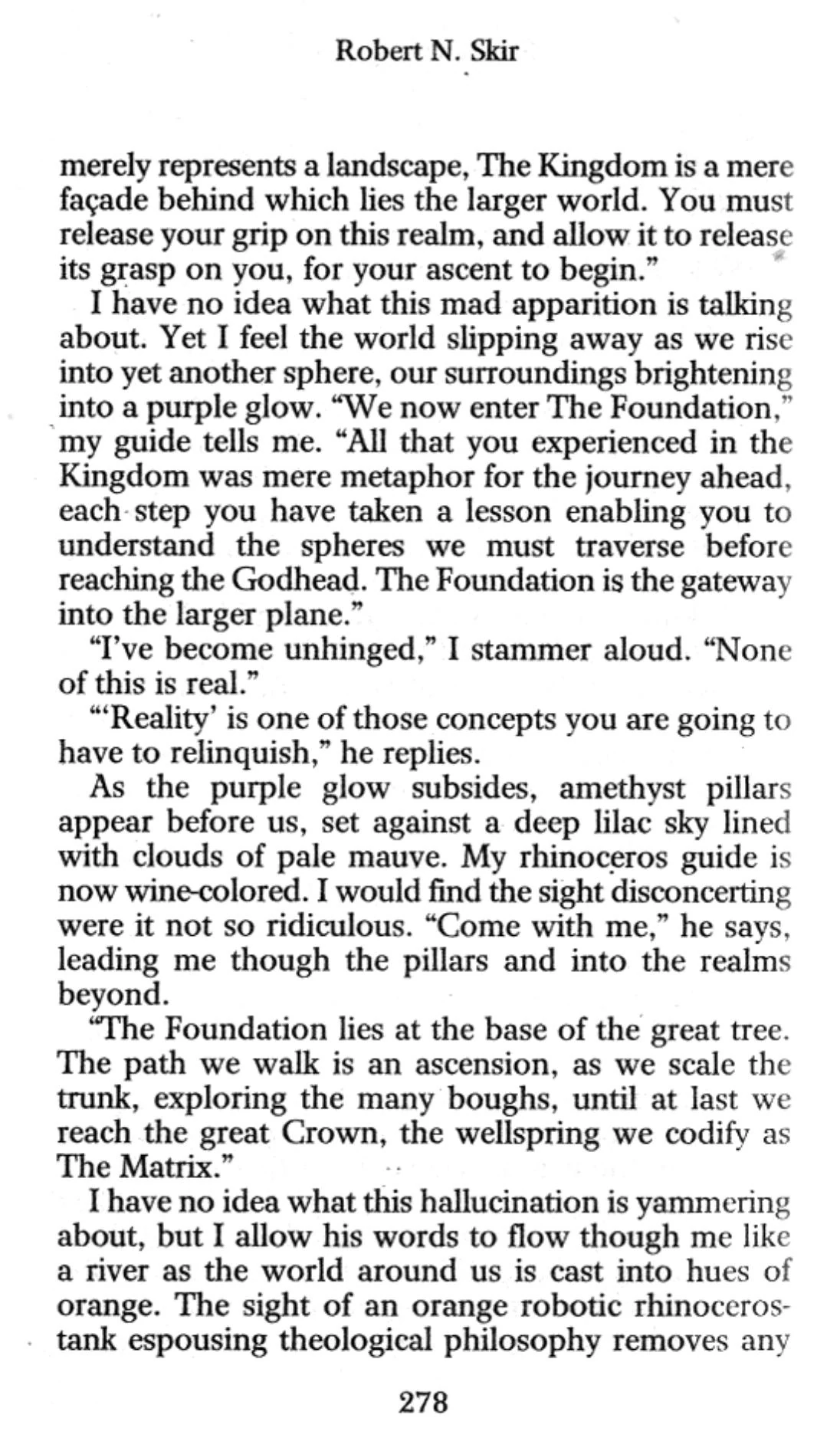 Robert N. Skir

merely represents a landscape, The Kingdom is a mere façade behind which lies the larger world. You must release your grip on this realm, and allow it to release its grasp on you, for your ascent to begin."

I have no idea what this mad apparition is talking about. Yet I feel the world slipping away as we rise into yet another sphere, our surroundings brightening into a purple glow. "We now enter The Foundation," my guide tells me. "All that you experienced in the Kingdom was mere metaphor for the journey ahead, each step you have taken a lesson enabling you to understand the spheres we must traverse before reaching the Godhead. The Foundation is the gateway into the larger plane."

"I've become unhinged," I stammer aloud. "None of this is real."

"'Reality' is one of those concepts you are going to have to relinquish," he replies.

As the purple glow subsides, amethyst pillars appear before us, set against a deep lilac sky lined with clouds of pale mauve. My rhinoceros guide is now wine-colored. I would find the sight disconcerting were it not so ridiculous. "Come with me," he says, leading me though the pillars and into the realms beyond.

"The Foundation lies at the base of the great tree. The path we walk is an ascension, as we scale the trunk, exploring the many boughs, until at last we reach the great Crown, the wellspring we codify as The Matrix."

I have no idea what this hallucination is yammering about, but I allow his words to flow though me like a river as the world around us is cast into hues of orange. The sight of an orange robotic rhinoceros-tank espousing theological philosophy removes any

278